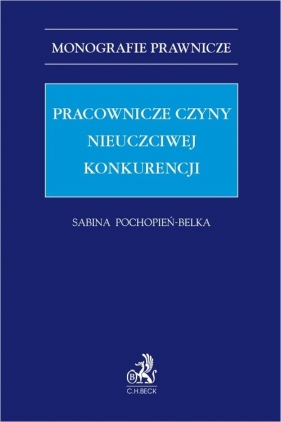 MONOGRAFIE PRAWNICZE

PRACOWNICZE CZYNY NIEUCZCIWEJ KONKURENCJI

SABINA POCHOPIEŃ-BELKA

B

C.H.BECK